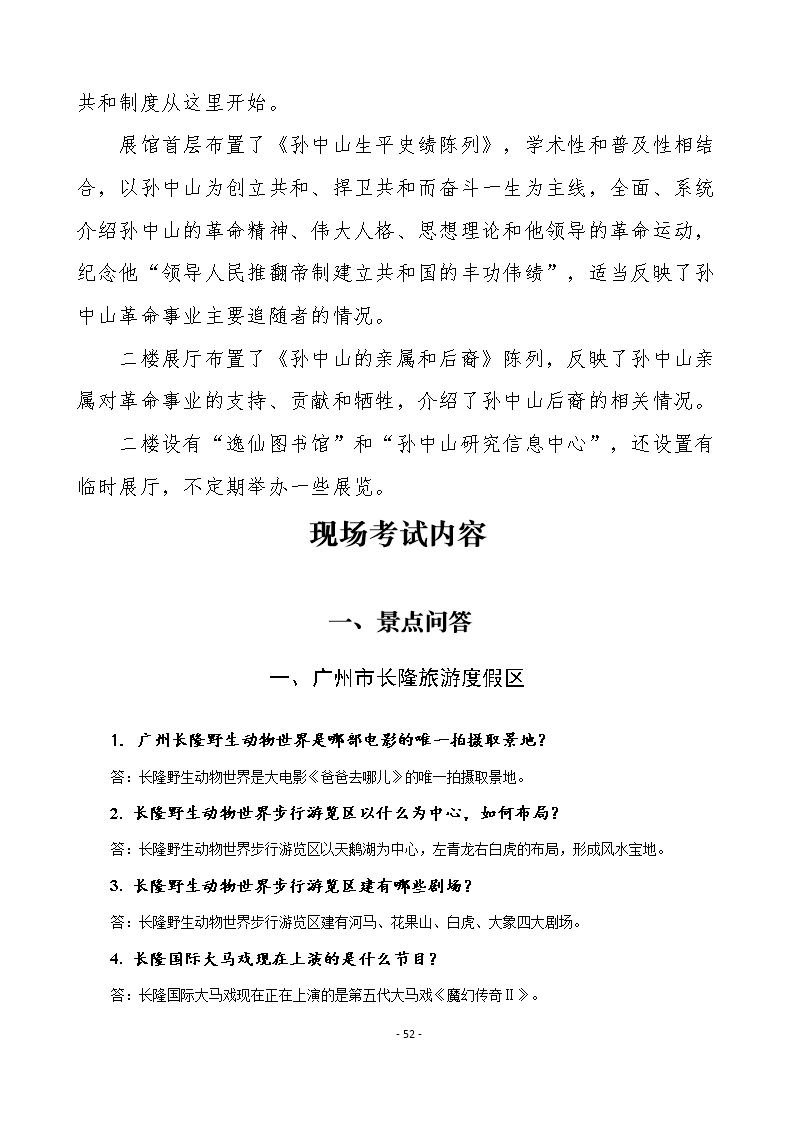 共和制度从这里开始。

展馆首层布置了《孙中山生平史绩陈列》，学术性和普及性相结合，以孙中山为创立共和、捍卫共和而奋斗一生为主线，全面、系统介绍孙中山的革命精神、伟大人格、思想理论和他领导的革命运动，纪念他“领导人民推翻帝制建立共和国的丰功伟绩”，适当反映了孙中山革命事业主要追随者的情况。

二楼展厅布置了《孙中山的亲属和后裔》陈列，反映了孙中山亲属对革命事业的支持、贡献和牺牲，介绍了孙中山后裔的相关情况。

二楼设有“逸仙图书馆”和“孙中山研究信息中心”，还设置有临时展厅，不定期举办一些展览。

现场考试内容

一、景点问答

一、广州市长隆旅游度假区

1. 广州长隆野生动物世界是哪部电影的唯一拍摄取景地？

答：长隆野生动物世界是大电影《爸爸去哪儿》的唯一拍摄取景地。

2. 长隆野生动物世界步行游览区以什么为中心，如何布局？

答：长隆野生动物世界步行游览区以天鹅湖为中心，左青龙右白虎的布局，形成风水宝地。

3. 长隆野生动物世界步行游览区建有哪些剧场？

答：长隆野生动物世界步行游览区建有河马、花果山、白虎、大象四大剧场。

4. 长隆国际大马戏现在上演的是什么节目？

答：长隆国际大马戏现在正在上演的是第五代大马戏《魔幻传奇Ⅱ》。

- 52 -